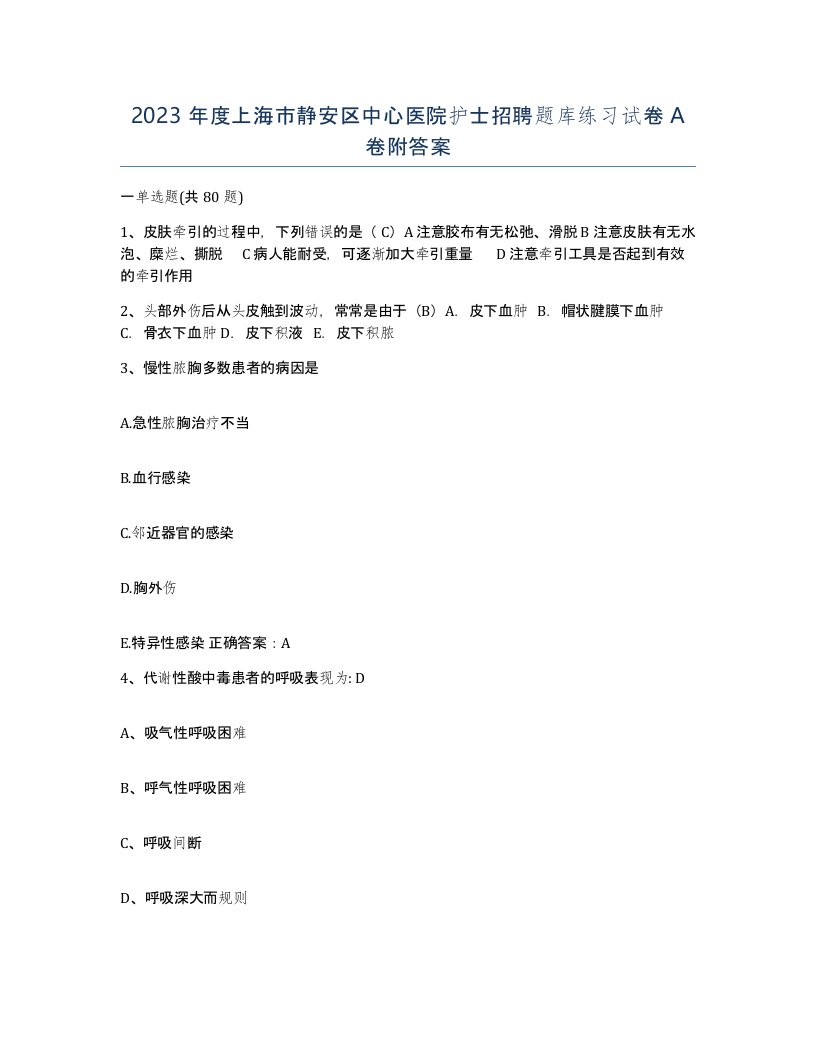 2023 年度上海市静安区中心医院护士招聘题库练习试卷 A 卷附答案

一单选题(共 80 题)

1、皮肤牵引的过程中，下列错误的是（ C）A 注意胶布有无松弛、滑脱 B 注意皮肤有无水泡、糜烂、撕脱 C 病人能耐受，可逐渐加大牵引重量 D 注意牵引工具是否起到有效的牵引作用

2、头部外伤后从头皮触到波动，常常是由于（B）A. 皮下血肿 B. 帽状腱膜下血肿 C. 骨衣下血肿 D. 皮下积液 E. 皮下积脓

3、慢性脓胸多数患者的病因是

A.急性脓胸治疗不当

B.血行感染

C.邻近器官的感染

D.胸外伤

E.特异性感染 正确答案：A

4、代谢性酸中毒患者的呼吸表现为: D

A、吸气性呼吸困难

B、呼气性呼吸困难

C、呼吸间断

D、呼吸深大而规则